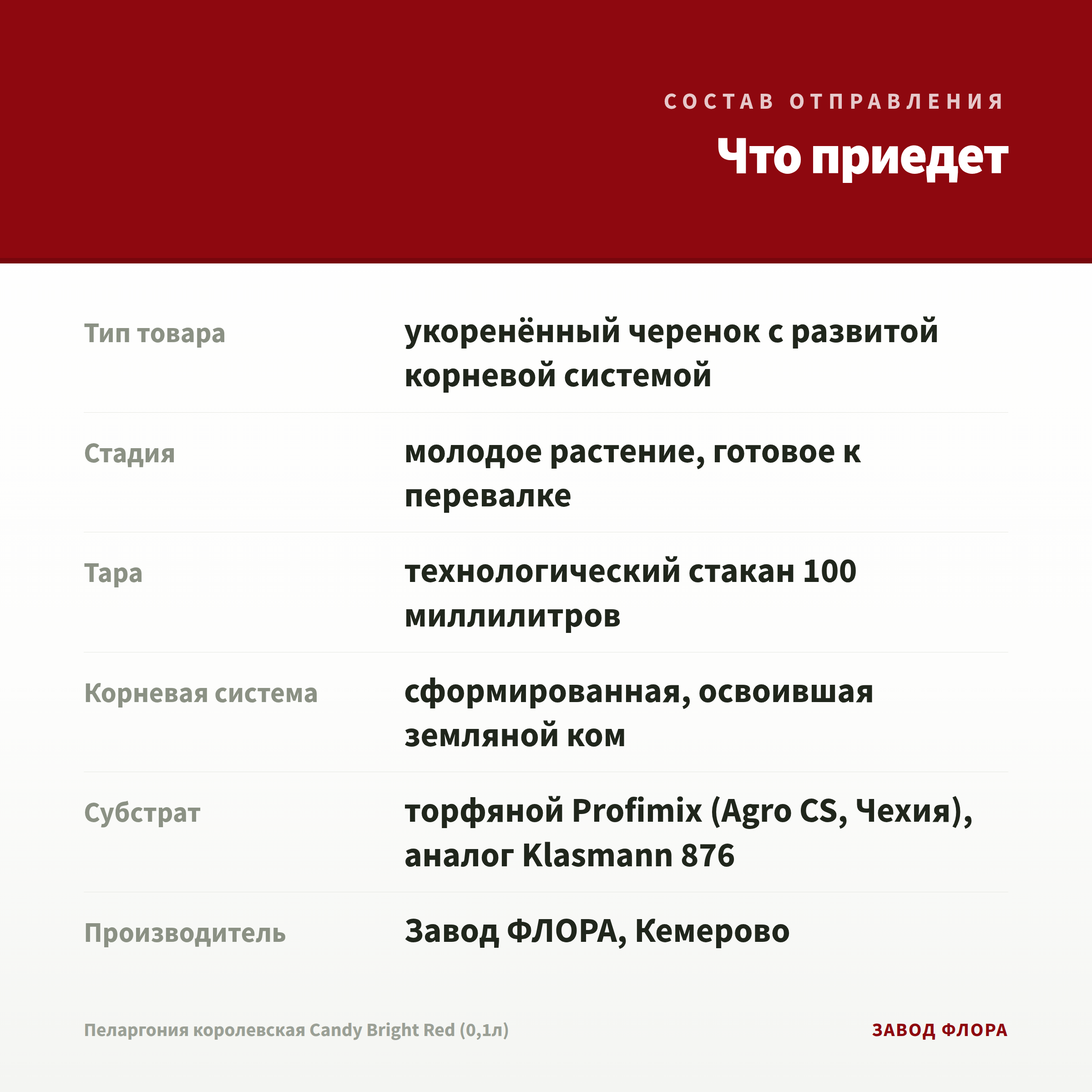 СОСТАВ ОТПРАВЛЕНИЯ

Что приедет

| | |
|---|---|
| Тип товара | укоренённый черенок с развитой корневой системой |
| Стадия | молодое растение, готовое к перевалке |
| Тара | технологический стакан 100 миллилитров |
| Корневая система | сформированная, освоившая земляной ком |
| Субстрат | торфяной Profimix (Agro CS, Чехия), аналог Klasmann 876 |
| Производитель | Завод ФЛОРА, Кемерово |

Пеларгония королевская Candy Bright Red (0,1л)

ЗАВОД ФЛОРА